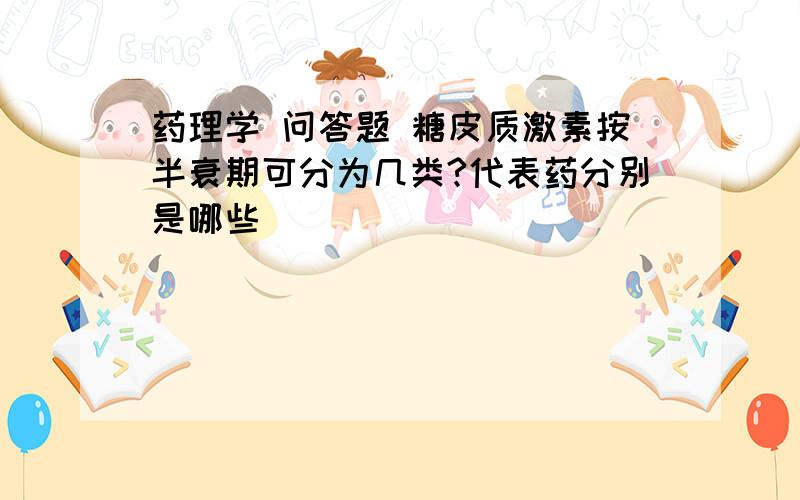 药理学 问答题 糖皮质激素按半衰期可分为几类?代表药分别是哪些